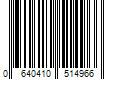 0 640410 514966